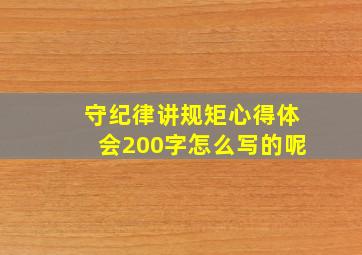 守纪律讲规矩心得体会200字怎么写的呢